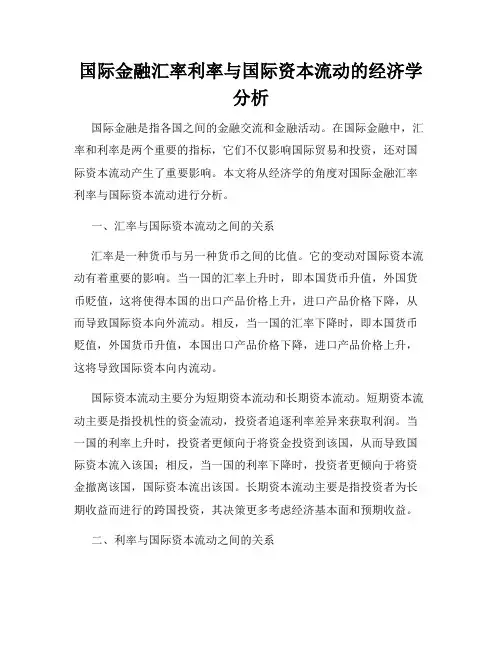 国际金融汇率利率与国际资本流动的经济学分析

国际金融是指各国之间的金融交流和金融活动。在国际金融中，汇率和利率是两个重要的指标，它们不仅影响国际贸易和投资，还对国际资本流动产生了重要影响。本文将从经济学的角度对国际金融汇率利率与国际资本流动进行分析。

一、汇率与国际资本流动之间的关系

汇率是一种货币与另一种货币之间的比值。它的变动对国际资本流动有着重要的影响。当一国的汇率上升时，即本国货币升值，外国货币贬值，这将使得本国的出口产品价格上升，进口产品价格下降，从而导致国际资本向外流动。相反，当一国的汇率下降时，即本国货币贬值，外国货币升值，本国出口产品价格下降，进口产品价格上升，这将导致国际资本向内流动。

国际资本流动主要分为短期资本流动和长期资本流动。短期资本流动主要是指投机性的资金流动，投资者追逐利率差异来获取利润。当一国的利率上升时，投资者更倾向于将资金投资到该国，从而导致国际资本流入该国；相反，当一国的利率下降时，投资者更倾向于将资金撤离该国，国际资本流出该国。长期资本流动主要是指投资者为长期收益而进行的跨国投资，其决策更多考虑经济基本面和预期收益。

二、利率与国际资本流动之间的关系